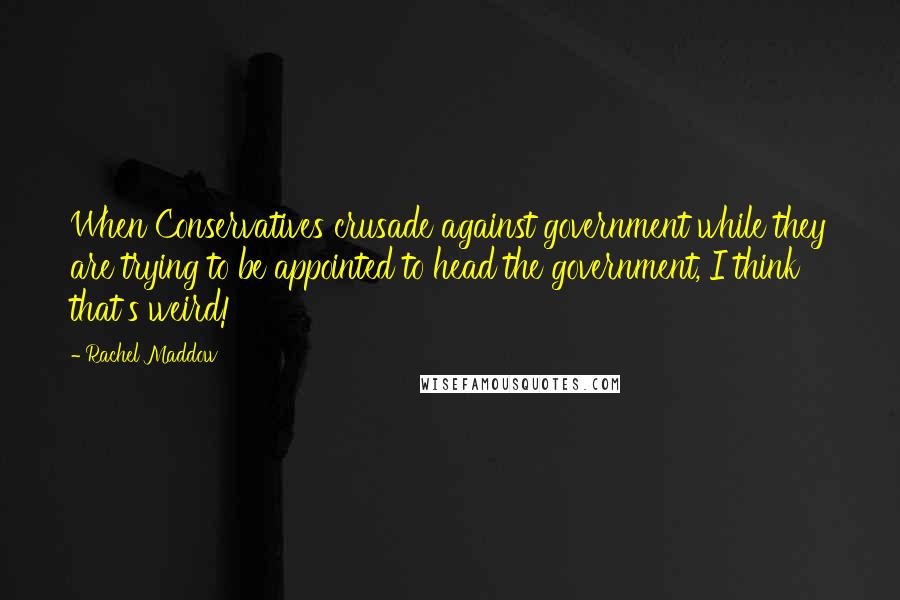 When Conservatives crusade against government while they are trying to be appointed to head the government, I think that's weird!

- Rachel Maddow

WISEFAMOUSQUOTES.COM